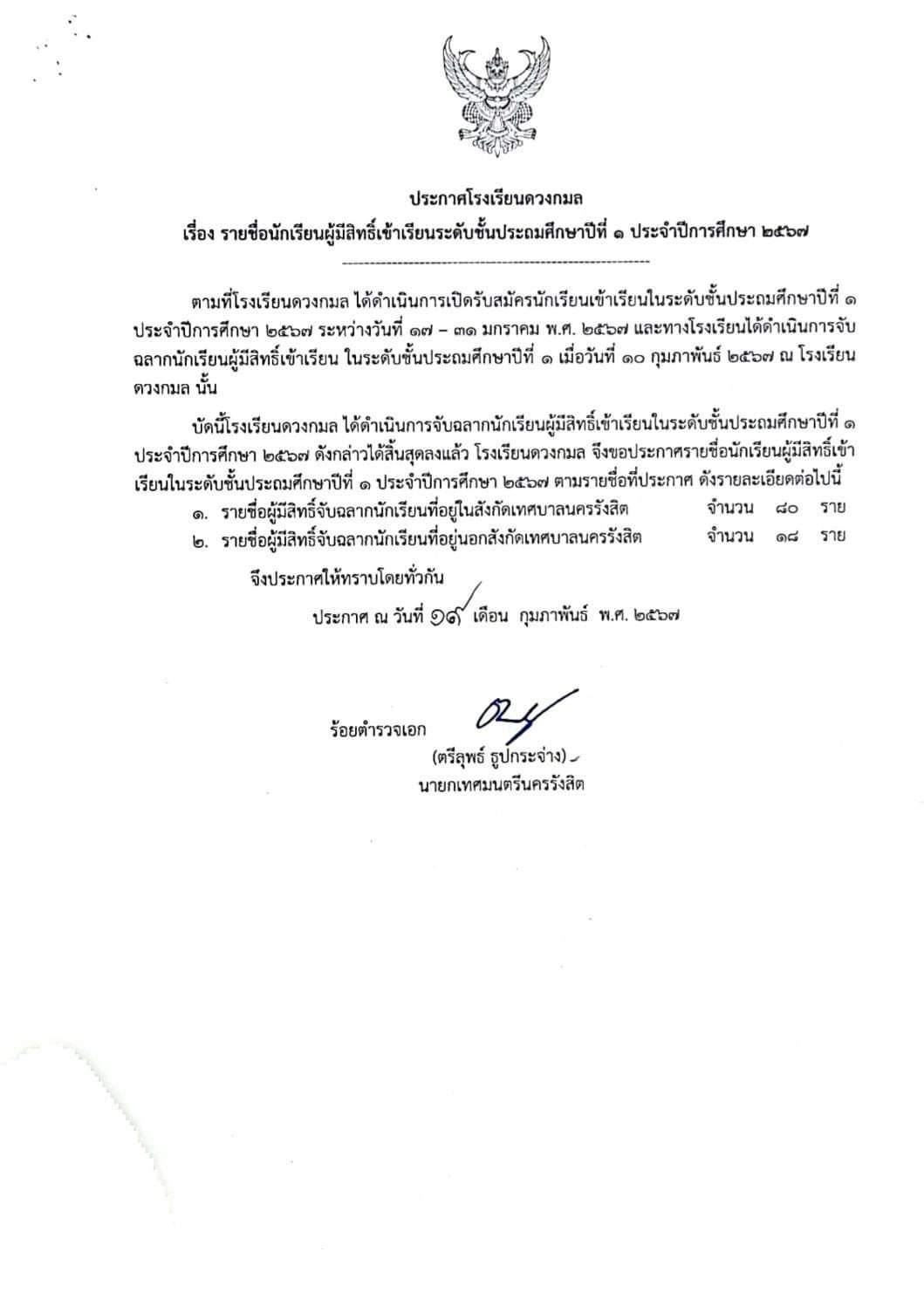 ประกาศโรงเรียนดวงกมล
เรื่อง รายชื่อนักเรียนผู้มีสิทธิ์เข้าเรียนระดับชั้นประถมศึกษาปีที่ ๑ ประจำปีการศึกษา ๒๕๖๗

ตามที่โรงเรียนดวงกมล ได้ดำเนินการเปิดรับสมัครนักเรียนเข้าเรียนในระดับชั้นประถมศึกษาปีที่ ๑ ประจำปีการศึกษา ๒๕๖๗ ระหว่างวันที่ ๑๗ – ๓๑ มกราคม พ.ศ. ๒๕๖๗ และทางโรงเรียนได้ดำเนินการจับฉลากนักเรียนผู้มีสิทธิ์เข้าเรียน ในระดับชั้นประถมศึกษาปีที่ ๑ เมื่อวันที่ ๑๐ กุมภาพันธ์ ๒๕๖๗ ณ โรงเรียนดวงกมล นั้น

บัดนี้โรงเรียนดวงกมล ได้ดำเนินการจับฉลากนักเรียนผู้มีสิทธิ์เข้าเรียนในระดับชั้นประถมศึกษาปีที่ ๑ ประจำปีการศึกษา ๒๕๖๗ ดังกล่าวได้สิ้นสุดลงแล้ว โรงเรียนดวงกมล จึงขอประกาศรายชื่อนักเรียนผู้มีสิทธิ์เข้าเรียนในระดับชั้นประถมศึกษาปีที่ ๑ ประจำปีการศึกษา ๒๕๖๗ ตามรายชื่อที่ประกาศ ดังรายละเอียดต่อไปนี้
๑. รายชื่อผู้มีสิทธิ์จับฉลากนักเรียนที่อยู่ในสังกัดเทศบาลนครรังสิต จำนวน ๘๐ ราย
๒. รายชื่อผู้มีสิทธิ์จับฉลากนักเรียนที่อยู่นอกสังกัดเทศบาลนครรังสิต จำนวน ๑๘ ราย

จึงประกาศให้ทราบโดยทั่วกัน

ประกาศ ณ วันที่ ๑๙ เดือน กุมภาพันธ์ พ.ศ. ๒๕๖๗

ร้อยตำรวจเอก
(ตรีลุพธ์ ธูปกระจ่าง)
นายกเทศมนตรีนครรังสิต